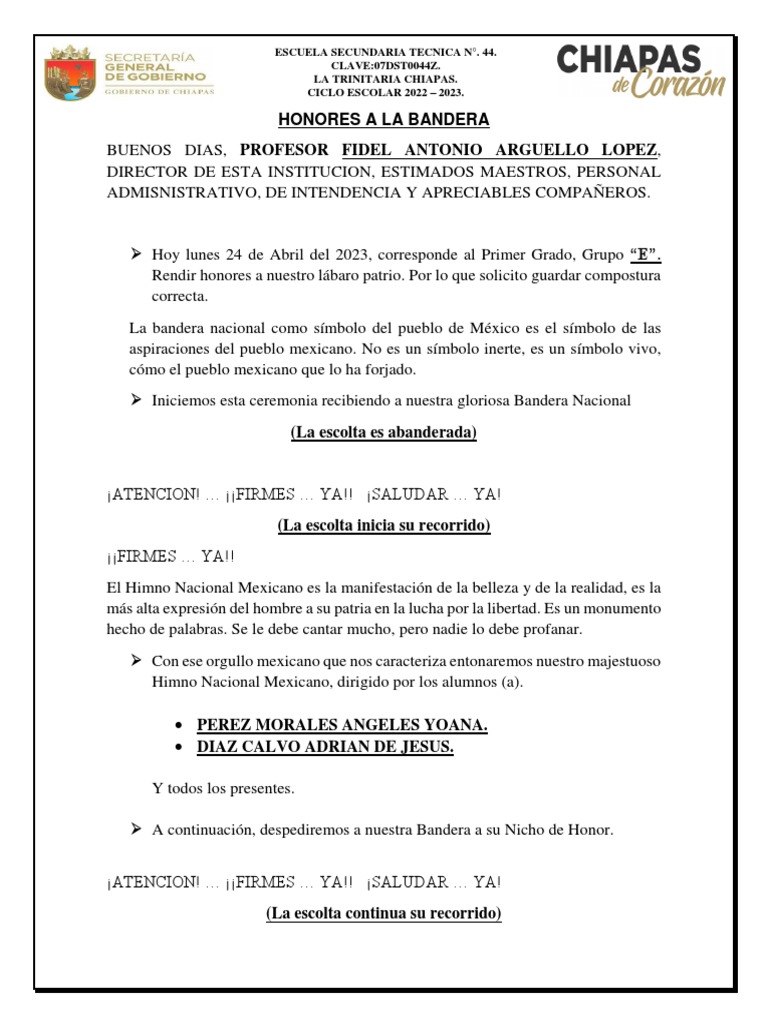 SECRETARÍA GENERAL DE GOBIERNO
GOBIERNO DE CHIAPAS

ESCUELA SECUNDARIA TECNICA N°. 44.
CLAVE:07DST0044Z.
LA TRINITARIA CHIAPAS.
CICLO ESCOLAR 2022 – 2023.

CHIAPAS de Corazón

HONORES A LA BANDERA

BUENOS DIAS, PROFESOR FIDEL ANTONIO ARGUELLO LOPEZ, DIRECTOR DE ESTA INSTITUCION, ESTIMADOS MAESTROS, PERSONAL ADMISNISTRATIVO, DE INTENDENCIA Y APRECIABLES COMPAÑEROS.

➢ Hoy lunes 24 de Abril del 2023, corresponde al Primer Grado, Grupo "E". Rendir honores a nuestro lábaro patrio. Por lo que solicito guardar compostura correcta.

La bandera nacional como símbolo del pueblo de México es el símbolo de las aspiraciones del pueblo mexicano. No es un símbolo inerte, es un símbolo vivo, cómo el pueblo mexicano que lo ha forjado.

➢ Iniciemos esta ceremonia recibiendo a nuestra gloriosa Bandera Nacional

(La escolta es abanderada)

¡ATENCION! … ¡¡FIRMES … YA!! ¡SALUDAR … YA!

(La escolta inicia su recorrido)

¡¡FIRMES … YA!!

El Himno Nacional Mexicano es la manifestación de la belleza y de la realidad, es la más alta expresión del hombre a su patria en la lucha por la libertad. Es un monumento hecho de palabras. Se le debe cantar mucho, pero nadie lo debe profanar.

➢ Con ese orgullo mexicano que nos caracteriza entonaremos nuestro majestuoso Himno Nacional Mexicano, dirigido por los alumnos (a).

• PEREZ MORALES ANGELES YOANA.
• DIAZ CALVO ADRIAN DE JESUS.

Y todos los presentes.

➢ A continuación, despediremos a nuestra Bandera a su Nicho de Honor.

¡ATENCION! … ¡¡FIRMES … YA!! ¡SALUDAR … YA!

(La escolta continua su recorrido)